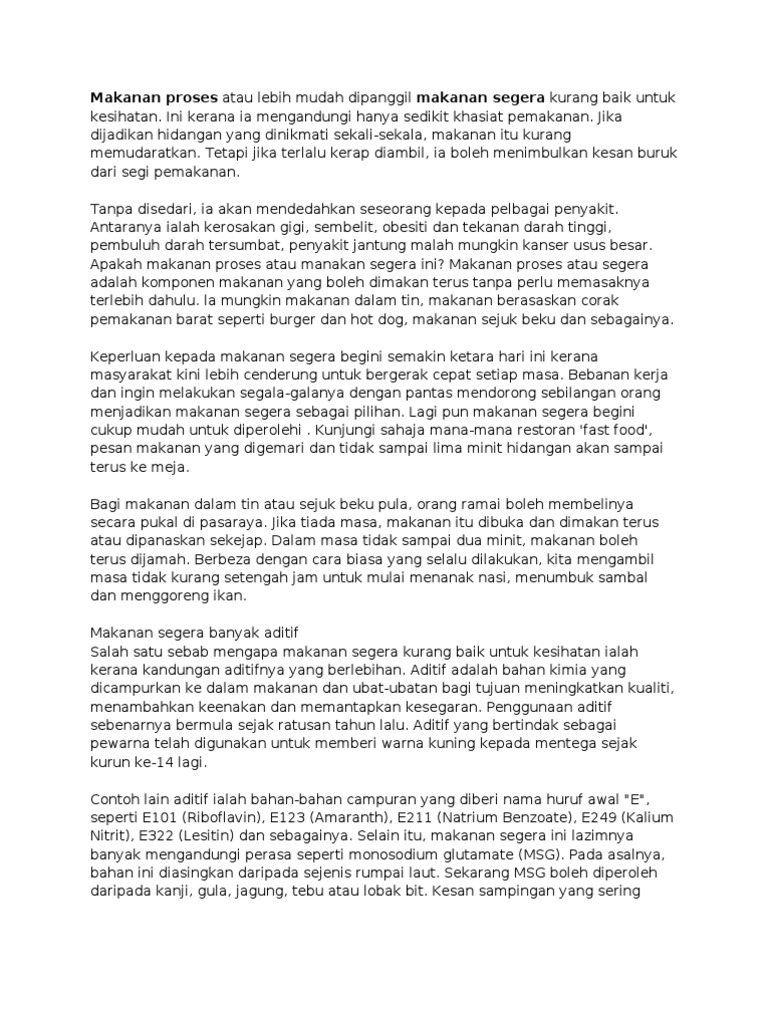 Makanan proses atau lebih mudah dipanggil makanan segera kurang baik untuk kesihatan. Ini kerana ia mengandungi hanya sedikit khasiat pemakanan. Jika dijadikan hidangan yang dinikmati sekali-sekala, makanan itu kurang memudaratkan. Tetapi jika terlalu kerap diambil, ia boleh menimbulkan kesan buruk dari segi pemakanan.

Tanpa disedari, ia akan mendedahkan seseorang kepada pelbagai penyakit. Antaranya ialah kerosakan gigi, sembelit, obesiti dan tekanan darah tinggi, pembuluh darah tersumbat, penyakit jantung malah mungkin kanser usus besar. Apakah makanan proses atau manakan segera ini? Makanan proses atau segera adalah komponen makanan yang boleh dimakan terus tanpa perlu memasaknya terlebih dahulu. Ia mungkin makanan dalam tin, makanan berasaskan corak pemakanan barat seperti burger dan hot dog, makanan sejuk beku dan sebagainya.

Keperluan kepada makanan segera begini semakin ketara hari ini kerana masyarakat kini lebih cenderung untuk bergerak cepat setiap masa. Bebanan kerja dan ingin melakukan segala-galanya dengan pantas mendorong sebilangan orang menjadikan makanan segera sebagai pilihan. Lagi pun makanan segera begini cukup mudah untuk diperolehi . Kunjungi sahaja mana-mana restoran 'fast food', pesan makanan yang digemari dan tidak sampai lima minit hidangan akan sampai terus ke meja.

Bagi makanan dalam tin atau sejuk beku pula, orang ramai boleh membelinya secara pukal di pasaraya. Jika tiada masa, makanan itu dibuka dan dimakan terus atau dipanaskan sekejap. Dalam masa tidak sampai dua minit, makanan boleh terus dijamah. Berbeza dengan cara biasa yang selalu dilakukan, kita mengambil masa tidak kurang setengah jam untuk mulai menanak nasi, menumbuk sambal dan menggoreng ikan.

Makanan segera banyak aditif
Salah satu sebab mengapa makanan segera kurang baik untuk kesihatan ialah kerana kandungan aditifnya yang berlebihan. Aditif adalah bahan kimia yang dicampurkan ke dalam makanan dan ubat-ubatan bagi tujuan meningkatkan kualiti, menambahkan keenakan dan memantapkan kesegaran. Penggunaan aditif sebenarnya bermula sejak ratusan tahun lalu. Aditif yang bertindak sebagai pewarna telah digunakan untuk memberi warna kuning kepada mentega sejak kurun ke-14 lagi.

Contoh lain aditif ialah bahan-bahan campuran yang diberi nama huruf awal "E", seperti E101 (Riboflavin), E123 (Amaranth), E211 (Natrium Benzoate), E249 (Kalium Nitrit), E322 (Lesitin) dan sebagainya. Selain itu, makanan segera ini lazimnya banyak mengandungi perasa seperti monosodium glutamate (MSG). Pada asalnya, bahan ini diasingkan daripada sejenis rumpai laut. Sekarang MSG boleh diperoleh daripada kanji, gula, jagung, tebu atau lobak bit. Kesan sampingan yang sering